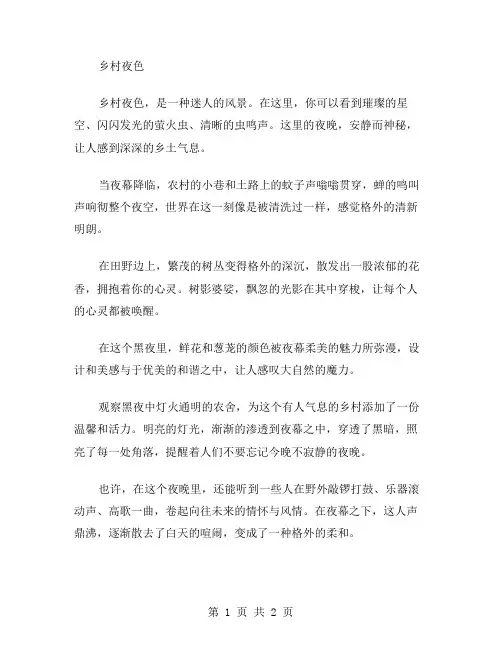 乡村夜色

乡村夜色，是一种迷人的风景。在这里，你可以看到璀璨的星空、闪闪发光的萤火虫、清晰的虫鸣声。这里的夜晚，安静而神秘，让人感到深深的乡土气息。

当夜幕降临，农村的小巷和土路上的蚊子声嗡嗡贯穿，蝉的鸣叫声响彻整个夜空，世界在这一刻像是被清洗过一样，感觉格外的清新明朗。

在田野边上，繁茂的树丛变得格外的深沉，散发出一股浓郁的花香，拥抱着你的心灵。树影婆娑，飘忽的光影在其中穿梭，让每个人的心灵都被唤醒。

在这个黑夜里，鲜花和葱茏的颜色被夜幕柔美的魅力所弥漫，设计和美感与于优美的和谐之中，让人感叹大自然的魔力。

观察黑夜中灯火通明的农舍，为这个有人气息的乡村添加了一份温馨和活力。明亮的灯光，渐渐的渗透到夜幕之中，穿透了黑暗，照亮了每一处角落，提醒着人们不要忘记今晚不寂静的夜晚。

也许，在这个夜晚里，还能听到一些人在野外敲锣打鼓、乐器滚动声、高歌一曲，卷起向往未来的情怀与风情。在夜幕之下，这人声鼎沸，逐渐散去了白天的喧闹，变成了一种格外的柔和。

第 1 页 共 2 页